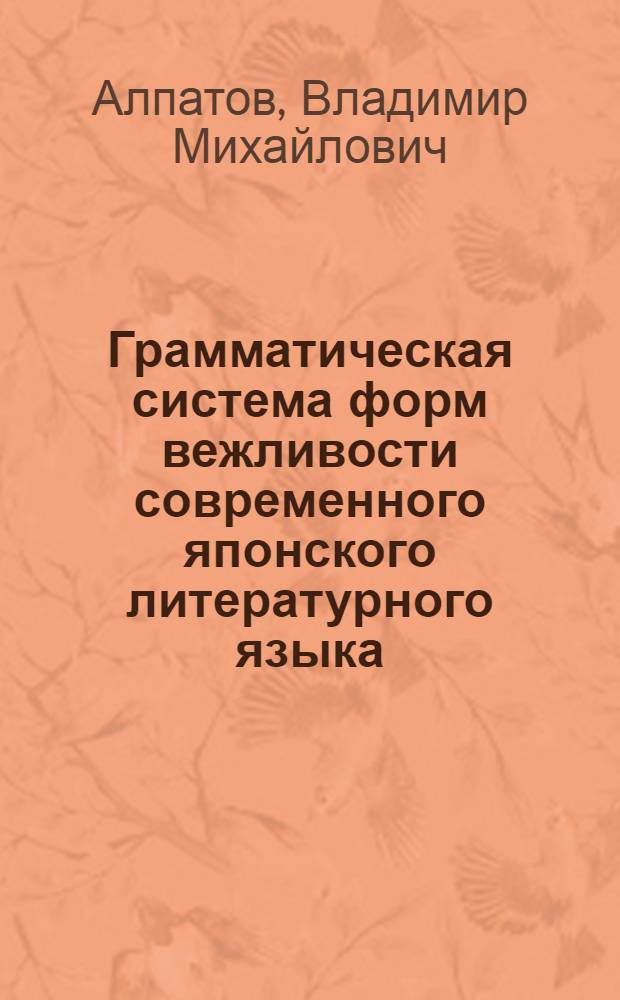 Алпатов, Владимир Михайлович

Грамматическая система форм вежливости современного японского литературного языка